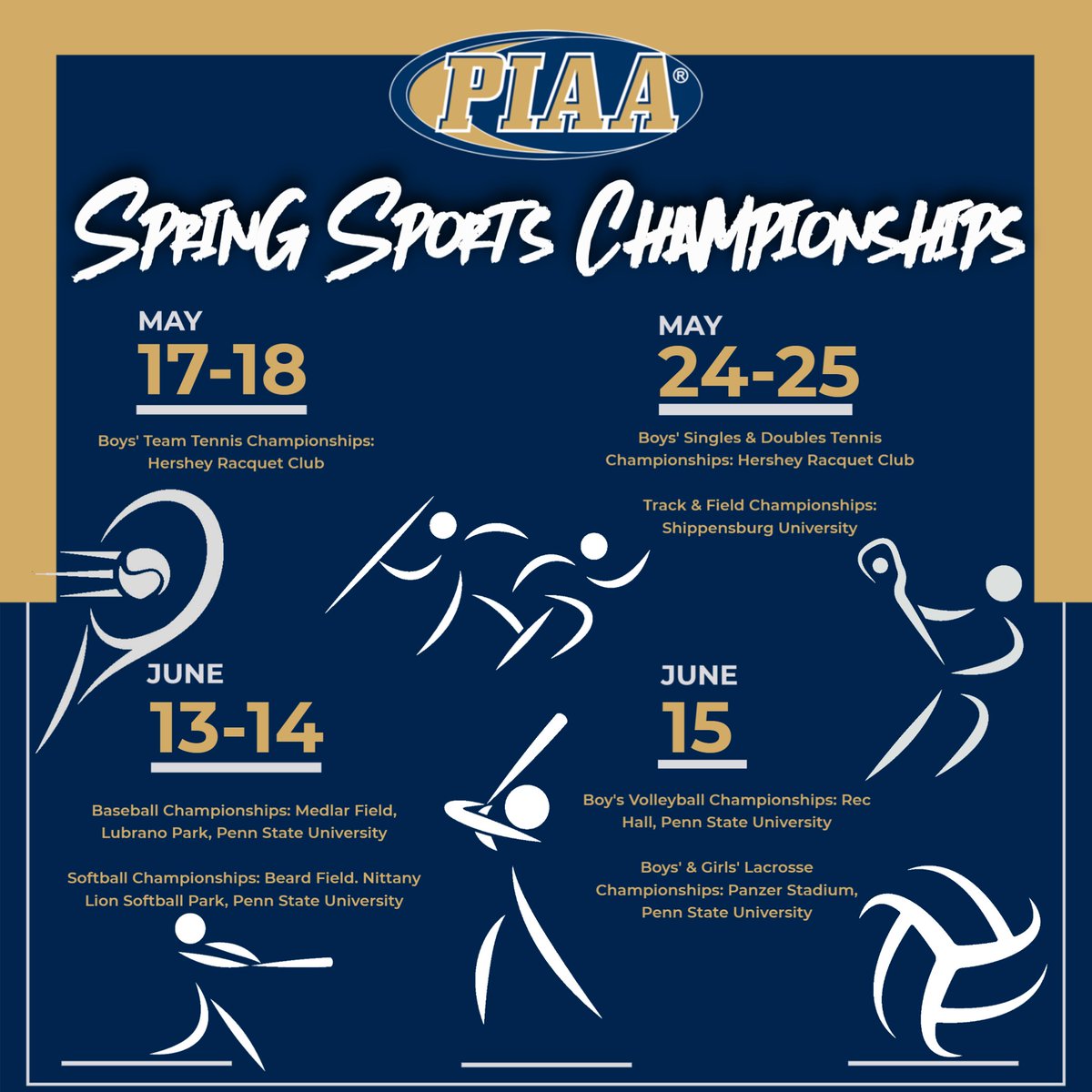 PIAA®

Spring Sports Championships

MAY
17-18

Boys' Team Tennis Championships: Hershey Racquet Club

MAY
24-25

Boys' Singles & Doubles Tennis Championships: Hershey Racquet Club

Track & Field Championships: Shippensburg University

JUNE
13-14

Baseball Championships: Medlar Field, Lubrano Park, Penn State University

Softball Championships: Beard Field. Nittany Lion Softball Park, Penn State University

JUNE
15

Boy's Volleyball Championships: Rec Hall, Penn State University

Boys' & Girls' Lacrosse Championships: Panzer Stadium, Penn State University